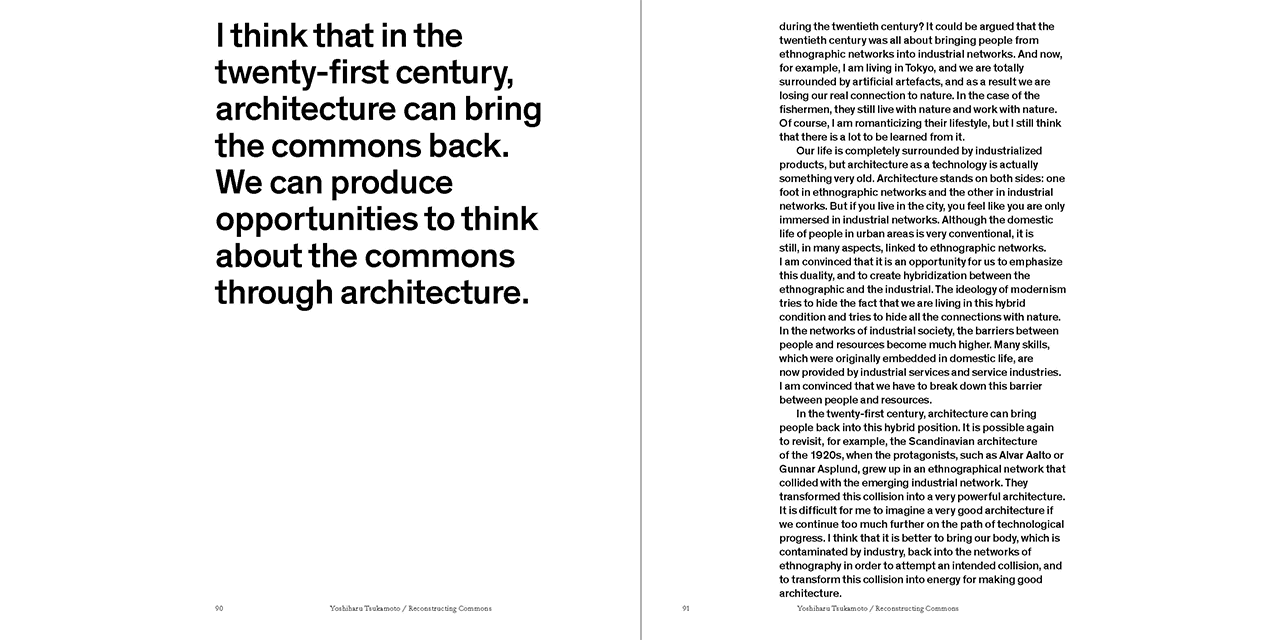 I think that in the twenty-first century, architecture can bring the commons back. We can produce opportunities to think about the commons through architecture.

90 Yoshiharu Tsukamoto / Reconstructing Commons

during the twentieth century? It could be argued that the twentieth century was all about bringing people from ethnographic networks into industrial networks. And now, for example, I am living in Tokyo, and we are totally surrounded by artificial artefacts, and as a result we are losing our real connection to nature. In the case of the fishermen, they still live with nature and work with nature. Of course, I am romanticizing their lifestyle, but I still think that there is a lot to be learned from it.

Our life is completely surrounded by industrialized products, but architecture as a technology is actually something very old. Architecture stands on both sides: one foot in ethnographic networks and the other in industrial networks. But if you live in the city, you feel like you are only immersed in industrial networks. Although the domestic life of people in urban areas is very conventional, it is still, in many aspects, linked to ethnographic networks. I am convinced that it is an opportunity for us to emphasize this duality, and to create hybridization between the ethnographic and the industrial. The ideology of modernism tries to hide the fact that we are living in this hybrid condition and tries to hide all the connections with nature. In the networks of industrial society, the barriers between people and resources become much higher. Many skills, which were originally embedded in domestic life, are now provided by industrial services and service industries. I am convinced that we have to break down this barrier between people and resources.

In the twenty-first century, architecture can bring people back into this hybrid position. It is possible again to revisit, for example, the Scandinavian architecture of the 1920s, when the protagonists, such as Alvar Aalto or Gunnar Asplund, grew up in an ethnographical network that collided with the emerging industrial network. They transformed this collision into a very powerful architecture. It is difficult for me to imagine a very good architecture if we continue too much further on the path of technological progress. I think that it is better to bring our body, which is contaminated by industry, back into the networks of ethnography in order to attempt an intended collision, and to transform this collision into energy for making good architecture.

91 Yoshiharu Tsukamoto / Reconstructing Commons